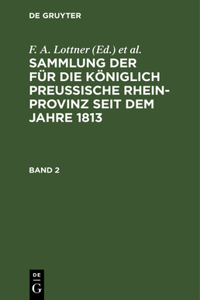 DE GRUYTER

F. A. Lottner (Ed.) et al.

SAMMLUNG DER FÜR DIE KÖNIGLICH PREUSSISCHE RHEIN-PROVINZ SEIT DEM JAHRE 1813

BAND 2

DE
G